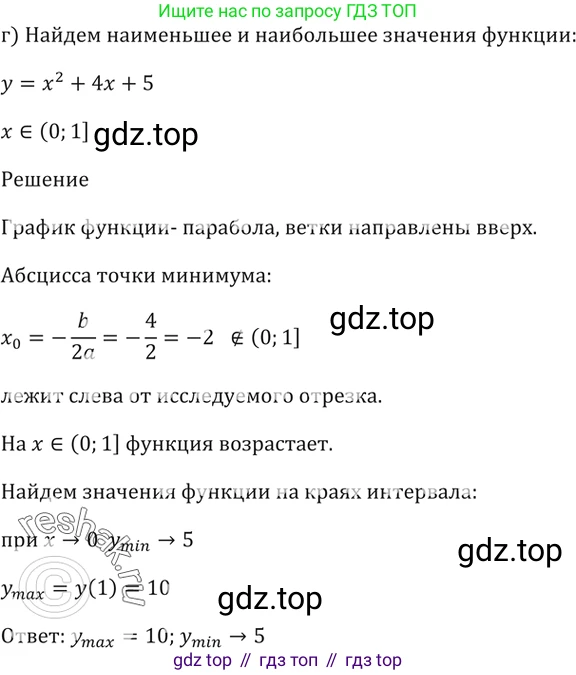 Ищите нас по запросу ГДЗ ТОП

г) Найдем наименьшее и наибольшее значения функции:

$y = x^2 + 4x + 5$

$x \in (0; 1]$

Решение

График функции- парабола, ветки направлены вверх.

Абсцисса точки минимума:

$x_0 = -\frac{b}{2a} = -\frac{4}{2} = -2 \notin (0; 1]$

лежит слева от исследуемого отрезка.

На $x \in (0; 1]$ функция возрастает.

Найдем значения функции на краях интервала:

при $x \to 0$ $y_{min} \to 5$

$y_{max} = y(1) = 10$

Ответ: $y_{max} = 10$; $y_{min} \to 5$

gdz top // гдз топ // гдз top

gdz.top

reshak.ru